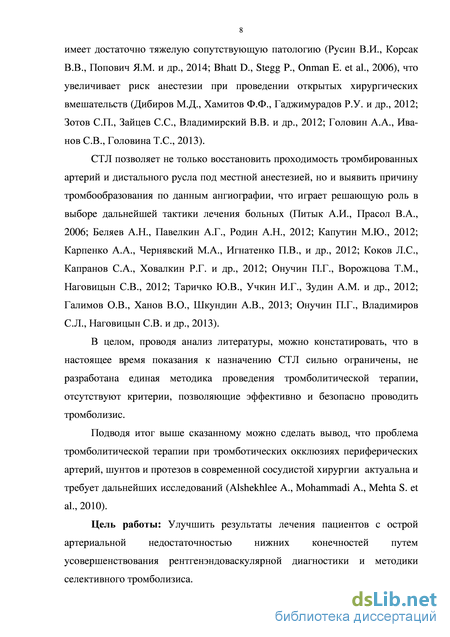 8

имеет достаточно тяжелую сопутствующую патологию (Русин В.И., Корсак В.В., Попович Я.М. и др., 2014; Bhatt D., Stegg P., Onman E. et al., 2006), что увеличивает риск анестезии при проведении открытых хирургических вмешательств (Дибиров М.Д., Хамитов Ф.Ф., Гаджимурадов Р.У. и др., 2012; Зотов С.П., Зайцев С.С., Владимирский В.В. и др., 2012; Головин А.А., Иванов С.В., Головина Т.С., 2013).

СТЛ позволяет не только восстановить проходимость тромбированных артерий и дистального русла под местной анестезией, но и выявить причину тромбообразования по данным ангиографии, что играет решающую роль в выборе дальнейшей тактики лечения больных (Питык А.И., Прасол В.А., 2006; Беляев А.Н., Павелкин А.Г., Родин А.Н., 2012; Капутин М.Ю., 2012; Карпенко А.А., Чернявский М.А., Игнатенко П.В., и др., 2012; Коков Л.С., Капранов С.А., Ховалкин Р.Г. и др., 2012; Онучин П.Г., Ворожцова Т.М., Наговицын С.В., 2012; Таричко Ю.В., Учкин И.Г., Зудин А.М. и др., 2012; Галимов О.В., Ханов В.О., Шкундин А.В., 2013; Онучин П.Г., Владимиров С.Л., Наговицын С.В. и др., 2013).

В целом, проводя анализ литературы, можно констатировать, что в настоящее время показания к назначению СТЛ сильно ограничены, не разработана единая методика проведения тромболитической терапии, отсутствуют критерии, позволяющие эффективно и безопасно проводить тромболизис.

Подводя итог выше сказанному можно сделать вывод, что проблема тромболитической терапии при тромботических окклюзиях периферических артерий, шунтов и протезов в современной сосудистой хирургии актуальна и требует дальнейших исследований (Alshekhlee A., Mohammadi A., Mehta S. et al., 2010).

**Цель работы:** Улучшить результаты лечения пациентов с острой артериальной недостаточностью нижних конечностей путем усовершенствования рентгенэндоваскулярной диагностики и методики селективного тромболизиса.

dsLib.net
библиотека диссертаций